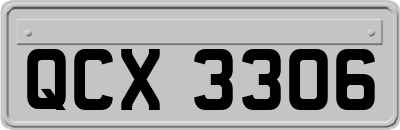 QCX 3306